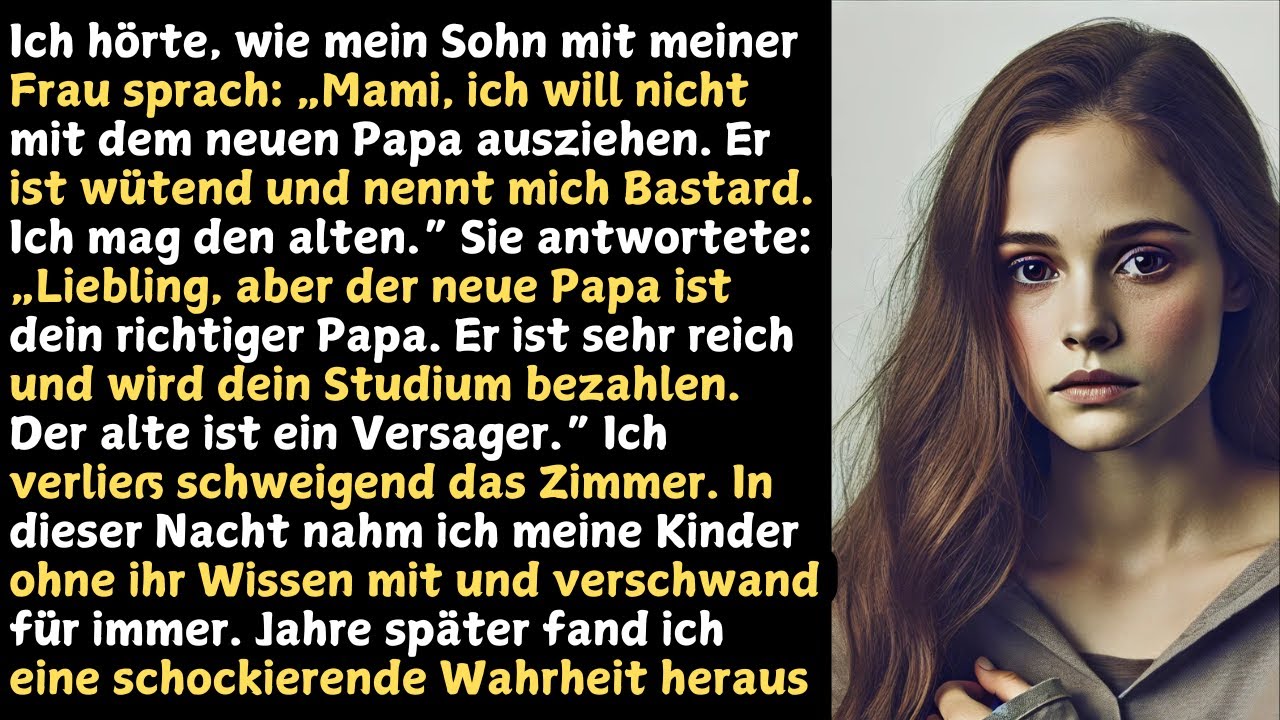 Ich hörte, wie mein Sohn mit meiner Frau sprach: „Mami, ich will nicht mit dem neuen Papa ausziehen. Er ist wütend und nennt mich Bastard. Ich mag den alten." Sie antwortete: „Liebling, aber der neue Papa ist dein richtiger Papa. Er ist sehr reich und wird dein Studium bezahlen. Der alte ist ein Versager." Ich verließ schweigend das Zimmer. In dieser Nacht nahm ich meine Kinder ohne ihr Wissen mit und verschwand für immer. Jahre später fand ich eine schockierende Wahrheit heraus